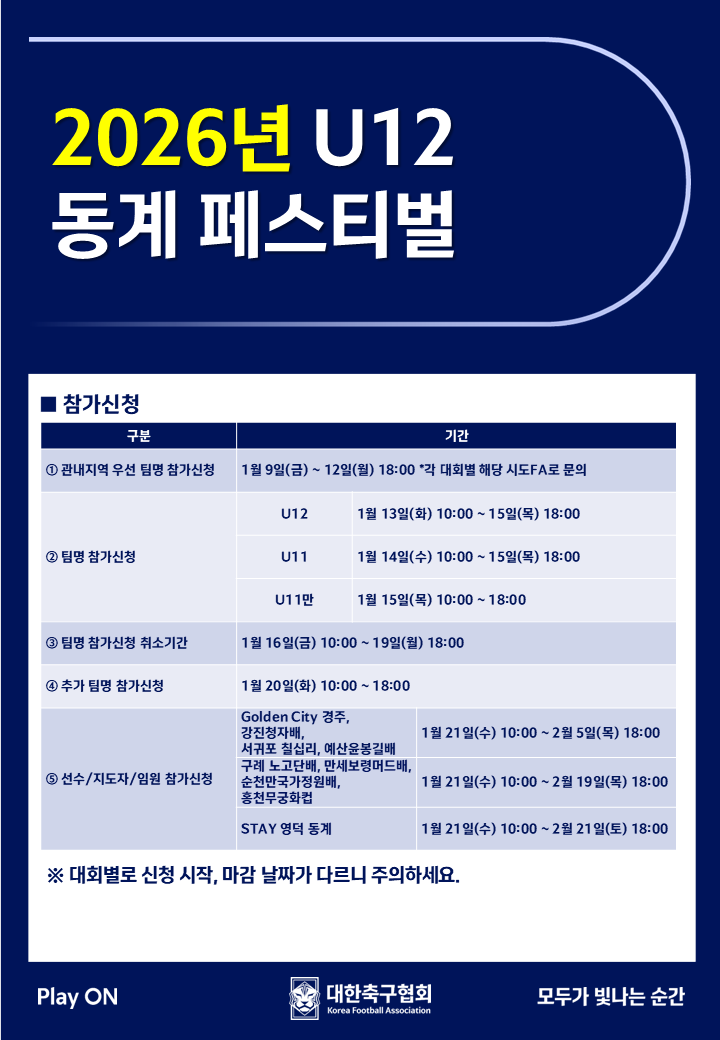 2026년 U12
동계 페스티벌

■ 참가신청

| 구분 | 기간 | |
|---|---|---|
| ① 관내지역 우선 팀명 참가신청 | 1월 9일(금) ~ 12일(월) 18:00 *각 대회별 해당 시도FA로 문의 | |
| ② 팀명 참가신청 | U12 | 1월 13일(화) 10:00 ~ 15일(목) 18:00 |
| | U11 | 1월 14일(수) 10:00 ~ 15일(목) 18:00 |
| | U11만 | 1월 15일(목) 10:00 ~ 18:00 |
| ③ 팀명 참가신청 취소기간 | 1월 16일(금) 10:00 ~ 19일(월) 18:00 | |
| ④ 추가 팀명 참가신청 | 1월 20일(화) 10:00 ~ 18:00 | |
| ⑤ 선수/지도자/임원 참가신청 | Golden City 경주, 강진청자배, 서귀포 칠십리, 예산윤봉길배 | 1월 21일(수) 10:00 ~ 2월 5일(목) 18:00 |
| | 구례 노고단배, 만세보령머드배, 순천만국가정원배, 홍천무궁화컵 | 1월 21일(수) 10:00 ~ 2월 19일(목) 18:00 |
| | STAY 영덕 동계 | 1월 21일(수) 10:00 ~ 2월 21일(토) 18:00 |

※ 대회별로 신청 시작, 마감 날짜가 다르니 주의하세요.

Play ON

대한축구협회
Korea Football Association

모두가 빛나는 순간